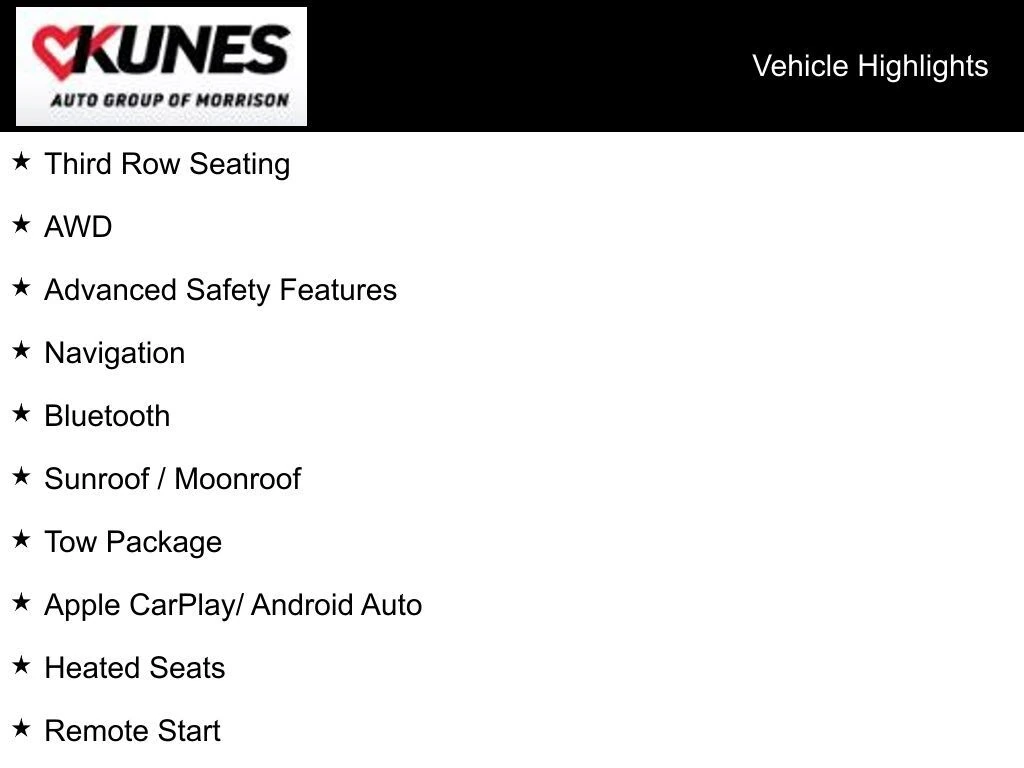 KUNES
AUTO GROUP OF MORRISON

Vehicle Highlights

★ Third Row Seating
★ AWD
★ Advanced Safety Features
★ Navigation
★ Bluetooth
★ Sunroof / Moonroof
★ Tow Package
★ Apple CarPlay/ Android Auto
★ Heated Seats
★ Remote Start